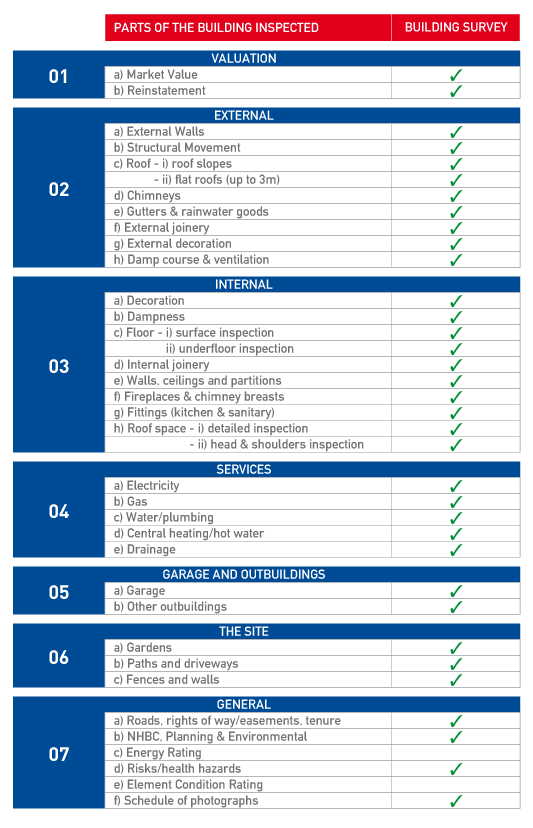 | | PARTS OF THE BUILDING INSPECTED | BUILDING SURVEY |
|---|---|---|
| 01 | VALUATION | |
| | a) Market Value | ✓ |
| | b) Reinstatement | ✓ |
| 02 | EXTERNAL | |
| | a) External Walls | ✓ |
| | b) Structural Movement | ✓ |
| | c) Roof - i) roof slopes | ✓ |
| | - ii) flat roofs (up to 3m) | ✓ |
| | d) Chimneys | ✓ |
| | e) Gutters & rainwater goods | ✓ |
| | f) External joinery | ✓ |
| | g) External decoration | ✓ |
| | h) Damp course & ventilation | ✓ |
| 03 | INTERNAL | |
| | a) Decoration | ✓ |
| | b) Dampness | ✓ |
| | c) Floor - i) surface inspection | ✓ |
| | ii) underfloor inspection | ✓ |
| | d) Internal joinery | ✓ |
| | e) Walls, ceilings and partitions | ✓ |
| | f) Fireplaces & chimney breasts | ✓ |
| | g) Fittings (kitchen & sanitary) | ✓ |
| | h) Roof space - i) detailed inspection | ✓ |
| | - ii) head & shoulders inspection | ✓ |
| 04 | SERVICES | |
| | a) Electricity | ✓ |
| | b) Gas | ✓ |
| | c) Water/plumbing | ✓ |
| | d) Central heating/hot water | ✓ |
| | e) Drainage | ✓ |
| 05 | GARAGE AND OUTBUILDINGS | |
| | a) Garage | ✓ |
| | b) Other outbuildings | ✓ |
| 06 | THE SITE | |
| | a) Gardens | ✓ |
| | b) Paths and driveways | ✓ |
| | c) Fences and walls | ✓ |
| 07 | GENERAL | |
| | a) Roads, rights of way/easements, tenure | ✓ |
| | b) NHBC, Planning & Environmental | ✓ |
| | c) Energy Rating | |
| | d) Risks/health hazards | ✓ |
| | e) Element Condition Rating | |
| | f) Schedule of photographs | ✓ |